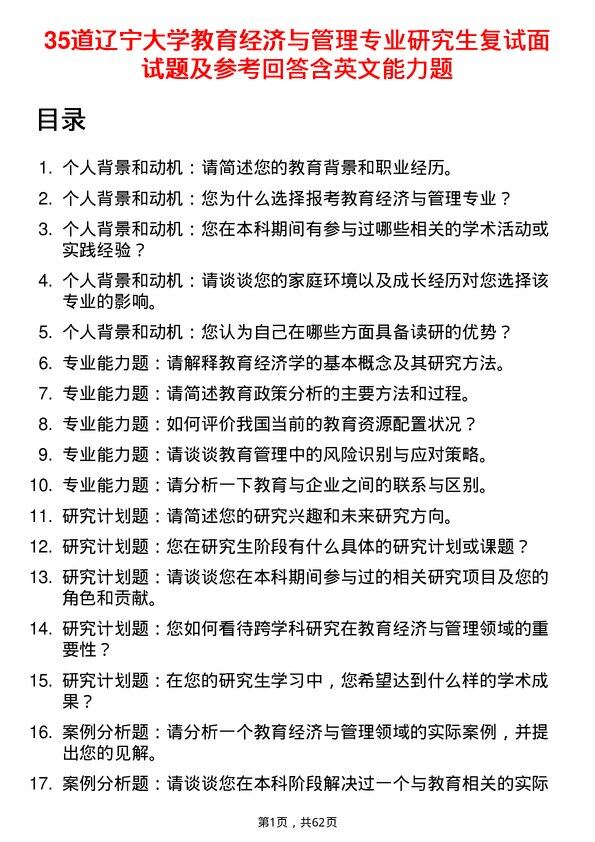 35道辽宁大学教育经济与管理专业研究生复试面试题及参考回答含英文能力题

目录

1. 个人背景和动机：请简述您的教育背景和职业经历。
2. 个人背景和动机：您为什么选择报考教育经济与管理专业？
3. 个人背景和动机：您在本科期间有参与过哪些相关的学术活动或实践经验？
4. 个人背景和动机：请谈谈您的家庭环境以及成长经历对您选择该专业的影响。
5. 个人背景和动机：您认为自己在哪些方面具备读研的优势？
6. 专业能力题：请解释教育经济学的基本概念及其研究方法。
7. 专业能力题：请简述教育政策分析的主要方法和过程。
8. 专业能力题：如何评价我国当前的教育资源配置状况？
9. 专业能力题：请谈谈教育管理中的风险识别与应对策略。
10. 专业能力题：请分析一下教育与企业之间的联系与区别。
11. 研究计划题：请简述您的研究兴趣和未来研究方向。
12. 研究计划题：您在研究生阶段有什么具体的研究计划或课题？
13. 研究计划题：请谈谈您在本科期间参与过的相关研究项目及您的角色和贡献。
14. 研究计划题：您如何看待跨学科研究在教育经济与管理领域的重要性？
15. 研究计划题：在您的研究生学习中，您希望达到什么样的学术成果？
16. 案例分析题：请分析一个教育经济与管理领域的实际案例，并提出您的见解。
17. 案例分析题：请谈谈您在本科阶段解决过一个与教育相关的实际

第1页，共62页